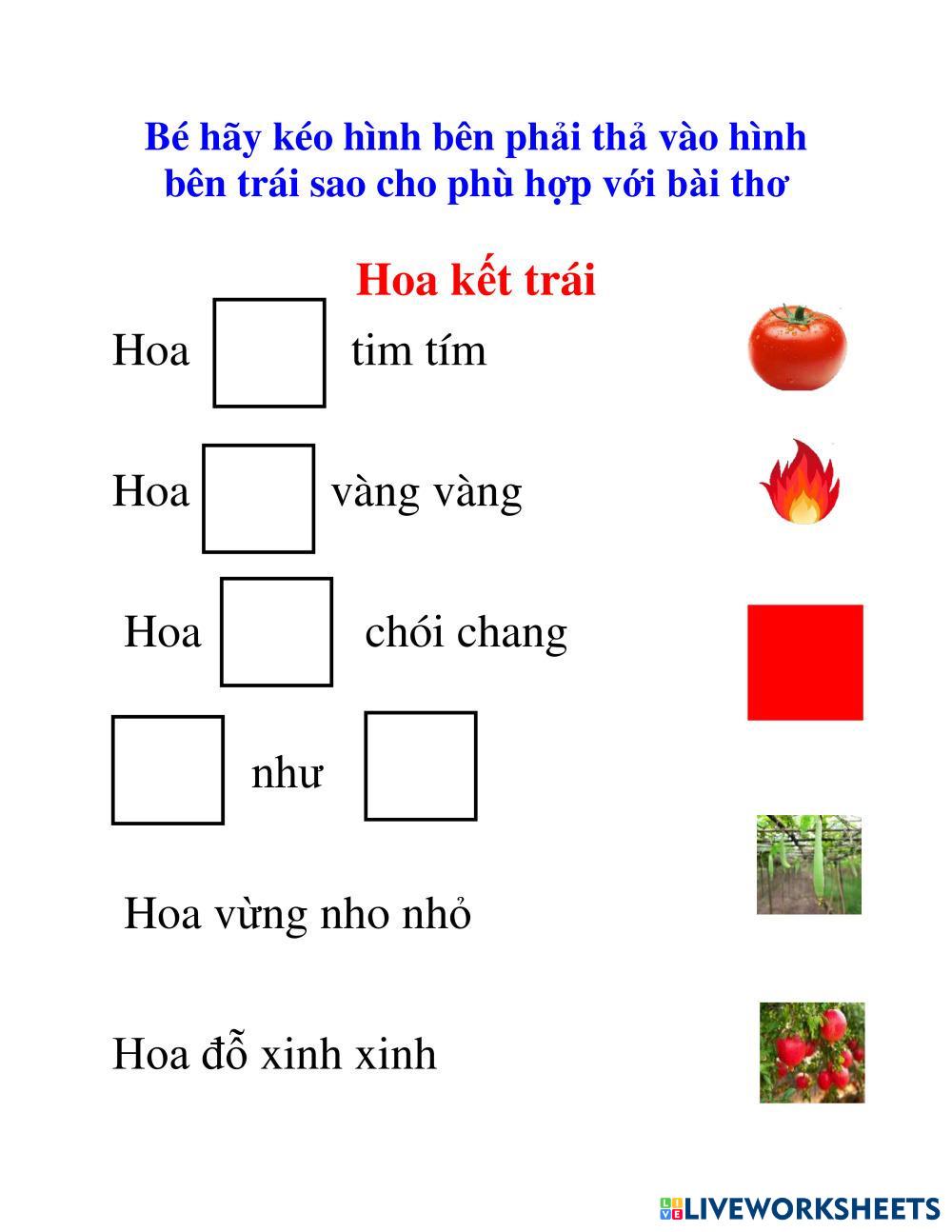 Bé hãy kéo hình bên phải thả vào hình bên trái sao cho phù hợp với bài thơ

Hoa kết trái

Hoa tim tím

Hoa vàng vàng

Hoa chói chang

như

Hoa vừng nho nhỏ

Hoa đỗ xinh xinh

LIVEWORKSHEETS